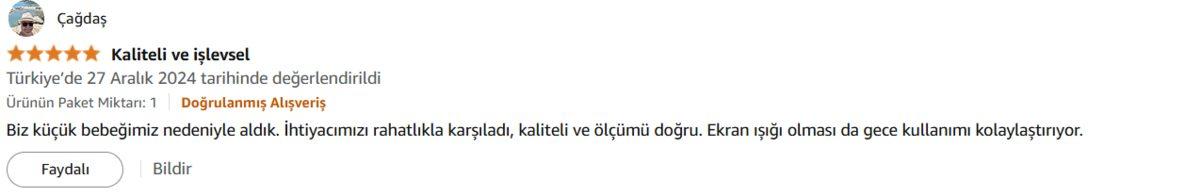 Çağdaş

Kaliteli ve işlevsel

Türkiye'de 27 Aralık 2024 tarihinde değerlendirildi

Ürünün Paket Miktarı: 1 | Doğrulanmış Alışveriş

Biz küçük bebeğimiz nedeniyle aldık. İhtiyacımızı rahatlıkla karşıladı, kaliteli ve ölçümü doğru. Ekran ışığı olması da gece kullanımı kolaylaştırıyor.

Faydalı | Bildir